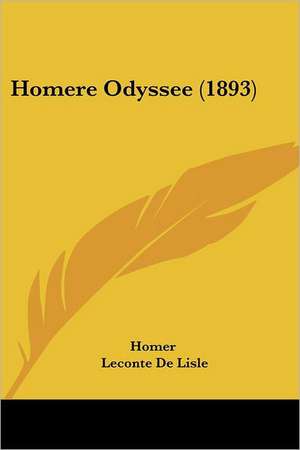 Homere Odyssee (1893)

Homer
Leconte De Lisle